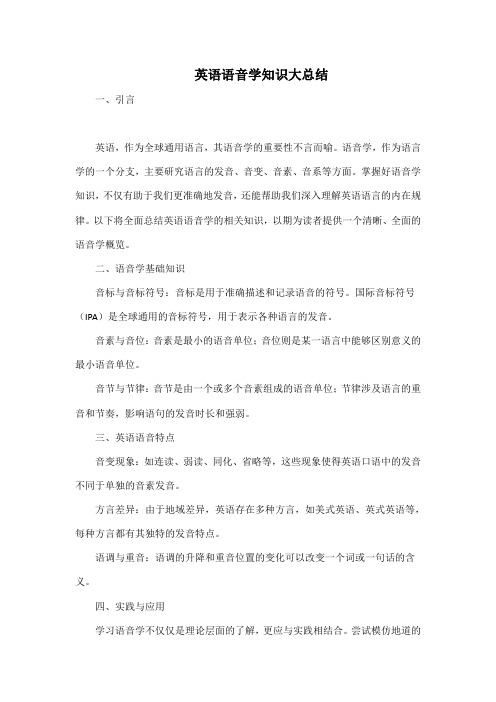 英语语音学知识大总结

一、引言

英语，作为全球通用语言，其语音学的重要性不言而喻。语音学，作为语言学的一个分支，主要研究语言的发音、音变、音素、音系等方面。掌握好语音学知识，不仅有助于我们更准确地发音，还能帮助我们深入理解英语语言的内在规律。以下将全面总结英语语音学的相关知识，以期为读者提供一个清晰、全面的语音学概览。

二、语音学基础知识

音标与音标符号：音标是用于准确描述和记录语音的符号。国际音标符号（IPA）是全球通用的音标符号，用于表示各种语言的发音。

音素与音位：音素是最小的语音单位；音位则是某一语言中能够区别意义的最小语音单位。

音节与节律：音节是由一个或多个音素组成的语音单位；节律涉及语言的重音和节奏，影响语句的发音时长和强弱。

三、英语语音特点

音变现象：如连读、弱读、同化、省略等，这些现象使得英语口语中的发音不同于单独的音素发音。

方言差异：由于地域差异，英语存在多种方言，如美式英语、英式英语等，每种方言都有其独特的发音特点。

语调与重音：语调的升降和重音位置的变化可以改变一个词或一句话的含义。

四、实践与应用

学习语音学不仅仅是理论层面的了解，更应与实践相结合。尝试模仿地道的